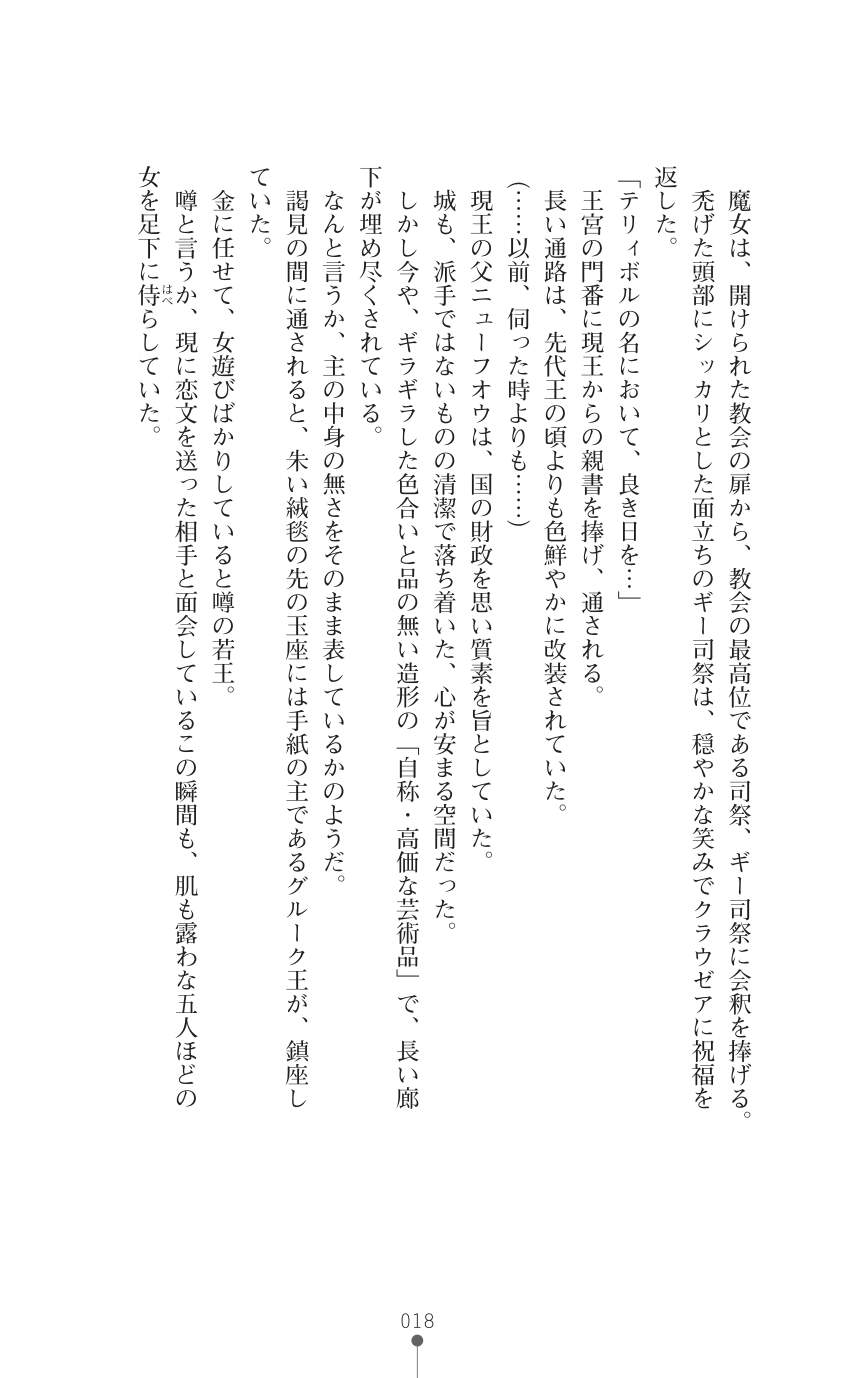 魔女は、開けられた教会の扉から、教会の最高位である司祭、ギー司祭に会釈を捧げる。
禿げた頭部にシッカリとした面立ちのギー司祭は、穏やかな笑みでクラウゼアに祝福を返した。
「テリィボルの名において、良き日を…」
王宮の門番に現王からの親書を捧げ、通される。
長い通路は、先代王の頃よりも色鮮やかに改装されていた。
（……以前、伺った時よりも……）
現王の父ニューフオウは、国の財政を思い質素を旨としていた。
城も、派手ではないものの清潔で落ち着いた、心が安まる空間だった。
しかし今や、ギラギラした色合いと品の無い造形の「自称・高価な芸術品」で、長い廊下が埋め尽くされている。
なんと言うか、主の中身の無さをそのまま表しているかのようだ。
謁見の間に通されると、朱い絨毯の先の玉座には手紙の主であるグルーク王が、鎮座していた。
金に任せて、女遊びばかりしていると噂の若王。
噂と言うか、現に恋文を送った相手と面会しているこの瞬間も、肌も露わな五人ほどの女を足下に侍らしていた。

018